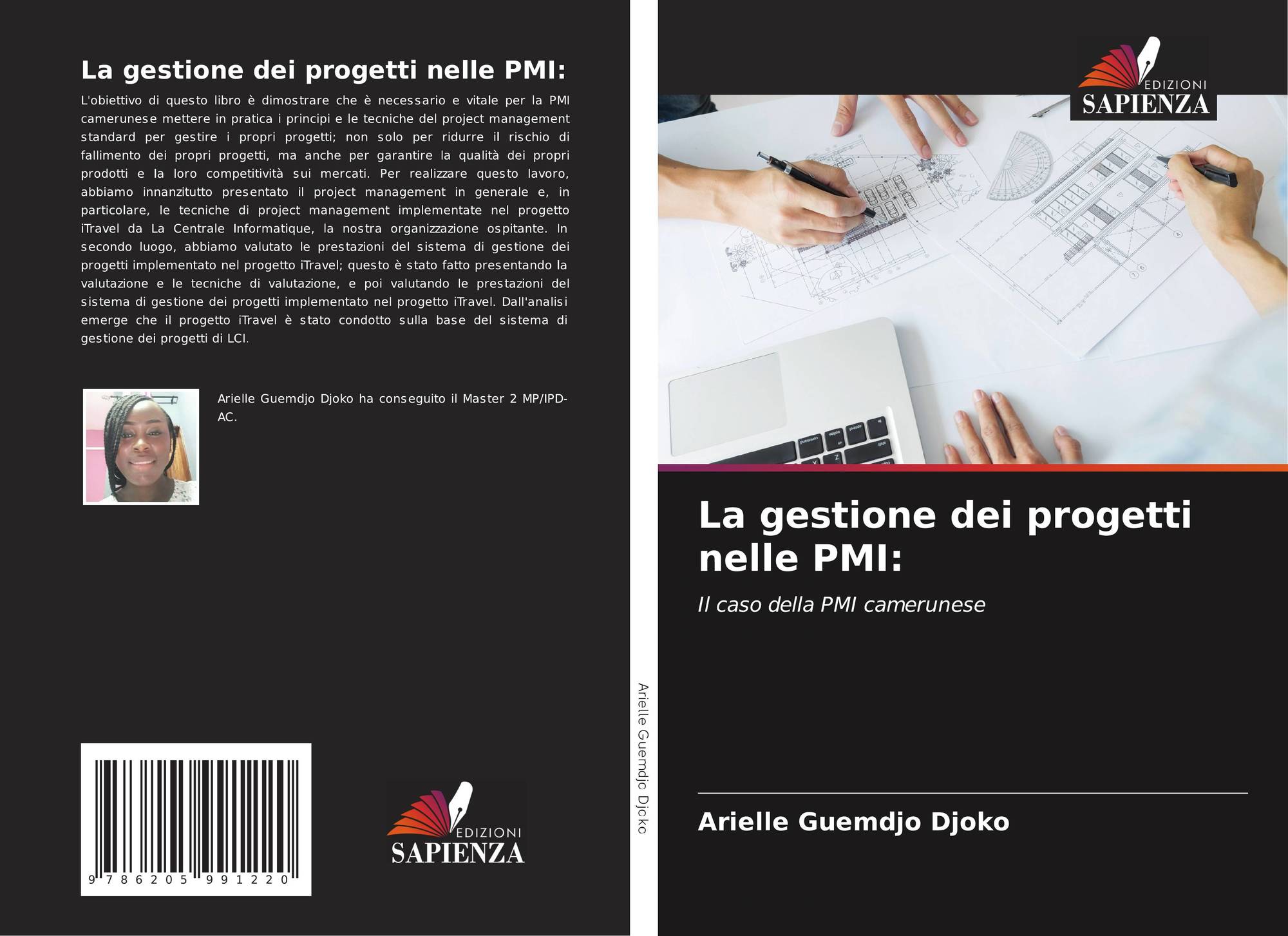 La gestione dei progetti nelle PMI:

L'obiettivo di questo libro è dimostrare che è necessario e vitale per la PMI camerunese mettere in pratica i principi e le tecniche del project management standard per gestire i propri progetti; non solo per ridurre il rischio di fallimento dei propri progetti, ma anche per garantire la qualità dei propri prodotti e la loro competitività sui mercati. Per realizzare questo lavoro, abbiamo innanzitutto presentato il project management in generale e, in particolare, le tecniche di project management implementate nel progetto iTravel da La Centrale Informatique, la nostra organizzazione ospitante. In secondo luogo, abbiamo valutato le prestazioni del sistema di gestione dei progetti implementato nel progetto iTravel; questo è stato fatto presentando la valutazione e le tecniche di valutazione, e poi valutando le prestazioni del sistema di gestione dei progetti implementato nel progetto iTravel. Dall'analisi emerge che il progetto iTravel è stato condotto sulla base del sistema di gestione dei progetti di LCI.

Arielle Guemdjo Djoko ha conseguito il Master 2 MP/IPD-AC.

9 786205 991220

EDIZIONI
SAPIENZA

Arielle Guemdjo Djoko

EDIZIONI
SAPIENZA

La gestione dei progetti nelle PMI:

Il caso della PMI camerunese

Arielle Guemdjo Djoko